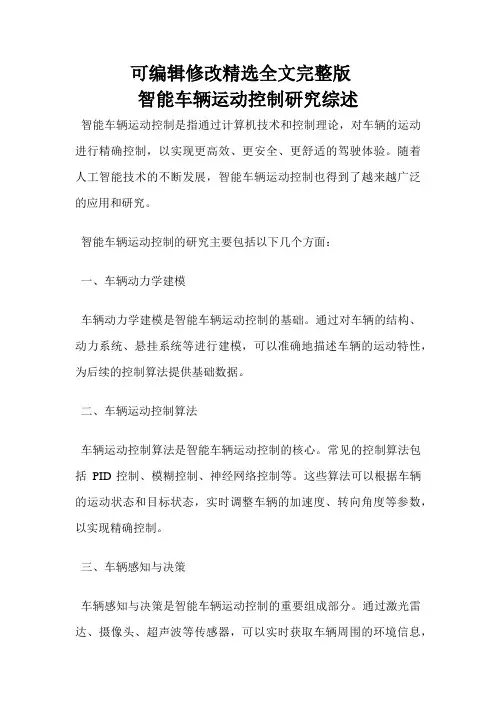 可编辑修改精选全文完整版
智能车辆运动控制研究综述

智能车辆运动控制是指通过计算机技术和控制理论，对车辆的运动进行精确控制，以实现更高效、更安全、更舒适的驾驶体验。随着人工智能技术的不断发展，智能车辆运动控制也得到了越来越广泛的应用和研究。

智能车辆运动控制的研究主要包括以下几个方面：

一、车辆动力学建模

车辆动力学建模是智能车辆运动控制的基础。通过对车辆的结构、动力系统、悬挂系统等进行建模，可以准确地描述车辆的运动特性，为后续的控制算法提供基础数据。

二、车辆运动控制算法

车辆运动控制算法是智能车辆运动控制的核心。常见的控制算法包括 PID 控制、模糊控制、神经网络控制等。这些算法可以根据车辆的运动状态和目标状态，实时调整车辆的加速度、转向角度等参数，以实现精确控制。

三、车辆感知与决策

车辆感知与决策是智能车辆运动控制的重要组成部分。通过激光雷达、摄像头、超声波等传感器，可以实时获取车辆周围的环境信息，